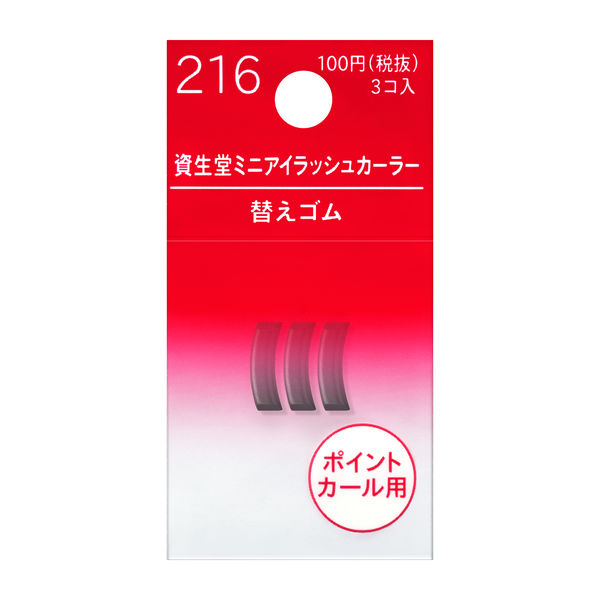 216

100円(税抜)
3コ入

資生堂ミニアイラッシュカーラー

替えゴム

ポイント
カール用